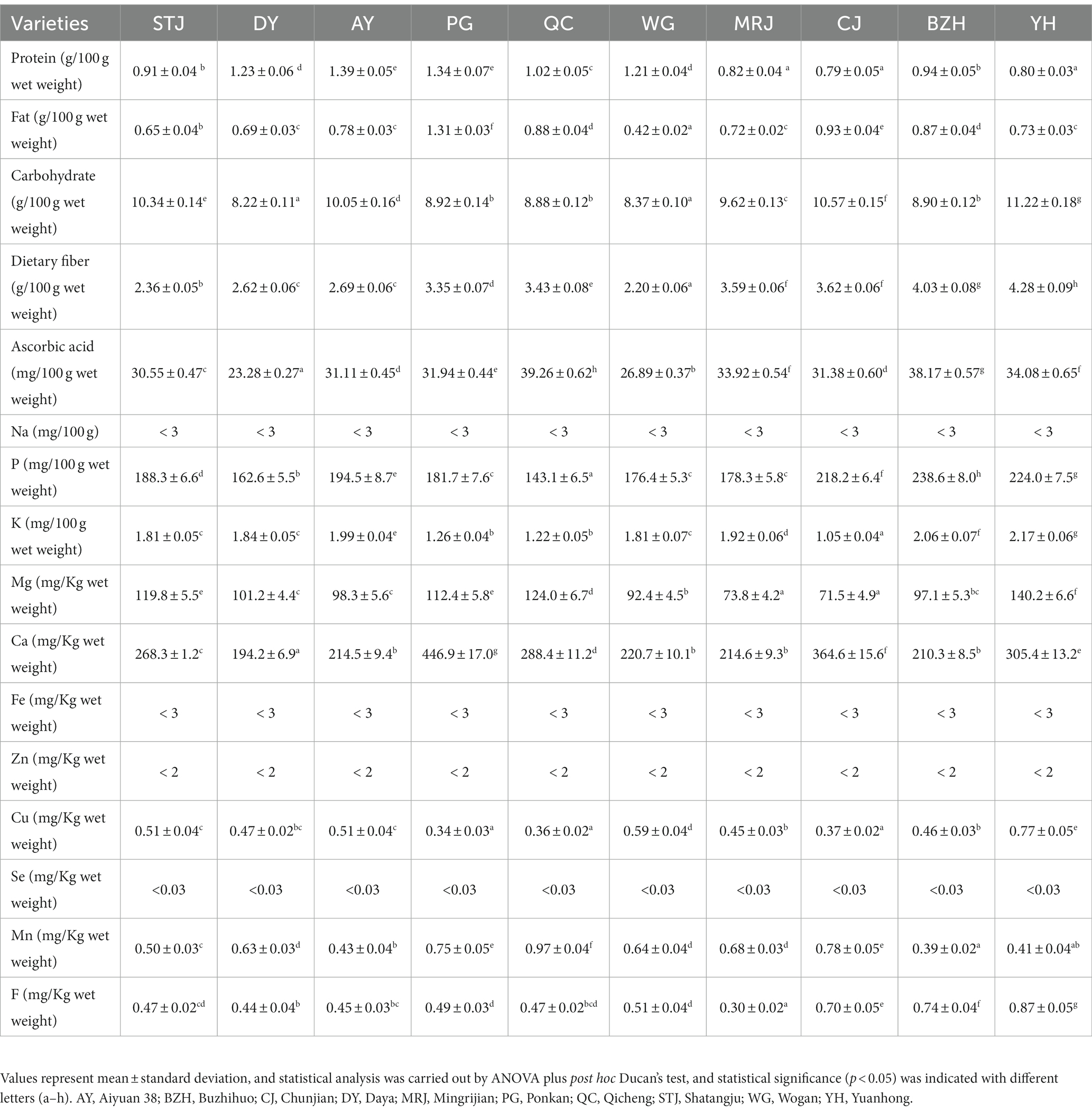 | Varieties | STJ | DY | AY | PG | QC | WG | MRJ | CJ | BZH | YH |
|---|---|---|---|---|---|---|---|---|---|---|
| Protein (g/100 g wet weight) | $0.91 \pm 0.04^{b}$ | $1.23 \pm 0.06^{d}$ | $1.39 \pm 0.05^{e}$ | $1.34 \pm 0.07^{e}$ | $1.02 \pm 0.05^{c}$ | $1.21 \pm 0.04^{d}$ | $0.82 \pm 0.04^{a}$ | $0.79 \pm 0.05^{a}$ | $0.94 \pm 0.05^{b}$ | $0.80 \pm 0.03^{a}$ |
| Fat (g/100 g wet weight) | $0.65 \pm 0.04^{b}$ | $0.69 \pm 0.03^{c}$ | $0.78 \pm 0.03^{c}$ | $1.31 \pm 0.03^{f}$ | $0.88 \pm 0.04^{d}$ | $0.42 \pm 0.02^{a}$ | $0.72 \pm 0.02^{c}$ | $0.93 \pm 0.04^{e}$ | $0.87 \pm 0.04^{d}$ | $0.73 \pm 0.03^{c}$ |
| Carbohydrate (g/100 g wet weight) | $10.34 \pm 0.14^{e}$ | $8.22 \pm 0.11^{a}$ | $10.05 \pm 0.16^{d}$ | $8.92 \pm 0.14^{b}$ | $8.88 \pm 0.12^{b}$ | $8.37 \pm 0.10^{a}$ | $9.62 \pm 0.13^{c}$ | $10.57 \pm 0.15^{f}$ | $8.90 \pm 0.12^{b}$ | $11.22 \pm 0.18^{g}$ |
| Dietary fiber (g/100 g wet weight) | $2.36 \pm 0.05^{b}$ | $2.62 \pm 0.06^{c}$ | $2.69 \pm 0.06^{c}$ | $3.35 \pm 0.07^{d}$ | $3.43 \pm 0.08^{e}$ | $2.20 \pm 0.06^{a}$ | $3.59 \pm 0.06^{f}$ | $3.62 \pm 0.06^{f}$ | $4.03 \pm 0.08^{g}$ | $4.28 \pm 0.09^{h}$ |
| Ascorbic acid (mg/100 g wet weight) | $30.55 \pm 0.47^{c}$ | $23.28 \pm 0.27^{a}$ | $31.11 \pm 0.45^{d}$ | $31.94 \pm 0.44^{e}$ | $39.26 \pm 0.62^{h}$ | $26.89 \pm 0.37^{b}$ | $33.92 \pm 0.54^{f}$ | $31.38 \pm 0.60^{d}$ | $38.17 \pm 0.57^{g}$ | $34.08 \pm 0.65^{f}$ |
| Na (mg/100 g) | < 3 | < 3 | < 3 | < 3 | < 3 | < 3 | < 3 | < 3 | < 3 | < 3 |
| P (mg/100 g wet weight) | $188.3 \pm 6.6^{d}$ | $162.6 \pm 5.5^{b}$ | $194.5 \pm 8.7^{e}$ | $181.7 \pm 7.6^{c}$ | $143.1 \pm 6.5^{a}$ | $176.4 \pm 5.3^{c}$ | $178.3 \pm 5.8^{c}$ | $218.2 \pm 6.4^{f}$ | $238.6 \pm 8.0^{h}$ | $224.0 \pm 7.5^{g}$ |
| K (mg/100 g wet weight) | $1.81 \pm 0.05^{c}$ | $1.84 \pm 0.05^{c}$ | $1.99 \pm 0.04^{e}$ | $1.26 \pm 0.04^{b}$ | $1.22 \pm 0.05^{b}$ | $1.81 \pm 0.07^{c}$ | $1.92 \pm 0.06^{d}$ | $1.05 \pm 0.04^{a}$ | $2.06 \pm 0.07^{f}$ | $2.17 \pm 0.06^{g}$ |
| Mg (mg/Kg wet weight) | $119.8 \pm 5.5^{e}$ | $101.2 \pm 4.4^{c}$ | $98.3 \pm 5.6^{c}$ | $112.4 \pm 5.8^{e}$ | $124.0 \pm 6.7^{d}$ | $92.4 \pm 4.5^{b}$ | $73.8 \pm 4.2^{a}$ | $71.5 \pm 4.9^{a}$ | $97.1 \pm 5.3^{bc}$ | $140.2 \pm 6.6^{f}$ |
| Ca (mg/Kg wet weight) | $268.3 \pm 1.2^{c}$ | $194.2 \pm 6.9^{a}$ | $214.5 \pm 9.4^{b}$ | $446.9 \pm 17.0^{g}$ | $288.4 \pm 11.2^{d}$ | $220.7 \pm 10.1^{b}$ | $214.6 \pm 9.3^{b}$ | $364.6 \pm 15.6^{f}$ | $210.3 \pm 8.5^{b}$ | $305.4 \pm 13.2^{e}$ |
| Fe (mg/Kg wet weight) | < 3 | < 3 | < 3 | < 3 | < 3 | < 3 | < 3 | < 3 | < 3 | < 3 |
| Zn (mg/Kg wet weight) | < 2 | < 2 | < 2 | < 2 | < 2 | < 2 | < 2 | < 2 | < 2 | < 2 |
| Cu (mg/Kg wet weight) | $0.51 \pm 0.04^{c}$ | $0.47 \pm 0.02^{bc}$ | $0.51 \pm 0.04^{c}$ | $0.34 \pm 0.03^{a}$ | $0.36 \pm 0.02^{a}$ | $0.59 \pm 0.04^{d}$ | $0.45 \pm 0.03^{b}$ | $0.37 \pm 0.02^{a}$ | $0.46 \pm 0.03^{b}$ | $0.77 \pm 0.05^{e}$ |
| Se (mg/Kg wet weight) | <0.03 | <0.03 | <0.03 | <0.03 | <0.03 | <0.03 | <0.03 | <0.03 | <0.03 | <0.03 |
| Mn (mg/Kg wet weight) | $0.50 \pm 0.03^{c}$ | $0.63 \pm 0.03^{d}$ | $0.43 \pm 0.04^{b}$ | $0.75 \pm 0.05^{e}$ | $0.97 \pm 0.04^{f}$ | $0.64 \pm 0.04^{d}$ | $0.68 \pm 0.03^{d}$ | $0.78 \pm 0.05^{e}$ | $0.39 \pm 0.02^{a}$ | $0.41 \pm 0.04^{ab}$ |
| F (mg/Kg wet weight) | $0.47 \pm 0.02^{cd}$ | $0.44 \pm 0.04^{b}$ | $0.45 \pm 0.03^{bc}$ | $0.49 \pm 0.03^{d}$ | $0.47 \pm 0.02^{bcd}$ | $0.51 \pm 0.04^{d}$ | $0.30 \pm 0.02^{a}$ | $0.70 \pm 0.05^{e}$ | $0.74 \pm 0.04^{f}$ | $0.87 \pm 0.05^{g}$ |

Values represent mean ± standard deviation, and statistical analysis was carried out by ANOVA plus post hoc Ducan's test, and statistical significance ($p < 0.05$) was indicated with different letters (a–h). AY, Aiyuan 38; BZH, Buzhihuo; CJ, Chunjian; DY, Daya; MRJ, Mingrijian; PG, Ponkan; QC, Qicheng; STJ, Shatangju; WG, Wogan; YH, Yuanhong.